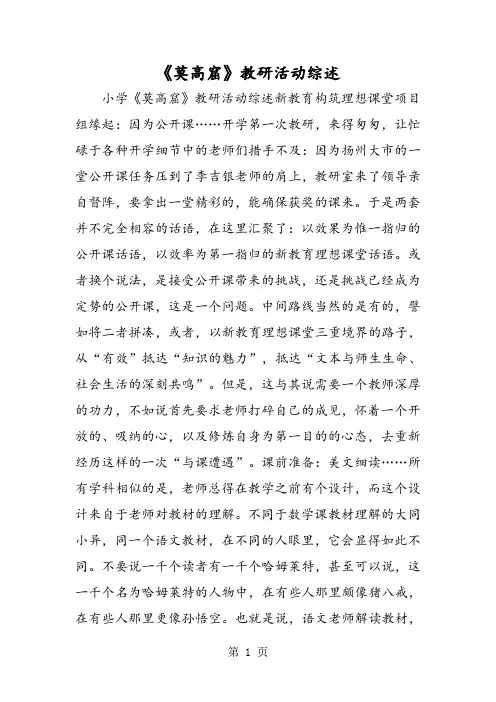 《莫高窟》教研活动综述

小学《莫高窟》教研活动综述新教育构筑理想课堂项目组缘起：因为公开课……开学第一次教研，来得匆匆，让忙碌于各种开学细节中的老师们措手不及：因为扬州大市的一堂公开课任务压到了李吉银老师的肩上，教研室来了领导亲自督阵，要拿出一堂精彩的，能确保获奖的课来。于是两套并不完全相容的话语，在这里汇聚了：以效果为惟一指归的公开课话语，以效率为第一指归的新教育理想课堂话语。或者换个说法，是接受公开课带来的挑战，还是挑战已经成为定势的公开课，这是一个问题。中间路线当然的是有的，譬如将二者拼凑，或者，以新教育理想课堂三重境界的路子，从“有效”抵达“知识的魅力”，抵达“文本与师生生命、社会生活的深刻共鸣”。但是，这与其说需要一个教师深厚的功力，不如说首先要求老师打碎自己的成见，怀着一个开放的、吸纳的心，以及修炼自身为第一目的的心态，去重新经历这样的一次“与课遭遇”。课前准备：美文细读……所有学科相似的是，老师总得在教学之前有个设计，而这个设计来自于老师对教材的理解。不同于数学课教材理解的大同小异，同一个语文教材，在不同的人眼里，它会显得如此不同。不要说一千个读者有一千个哈姆莱特，甚至可以说，这一千个名为哈姆莱特的人物中，在有些人那里颇像猪八戒，在有些人那里更像孙悟空。也就是说，语文老师解读教材，

第 1 页